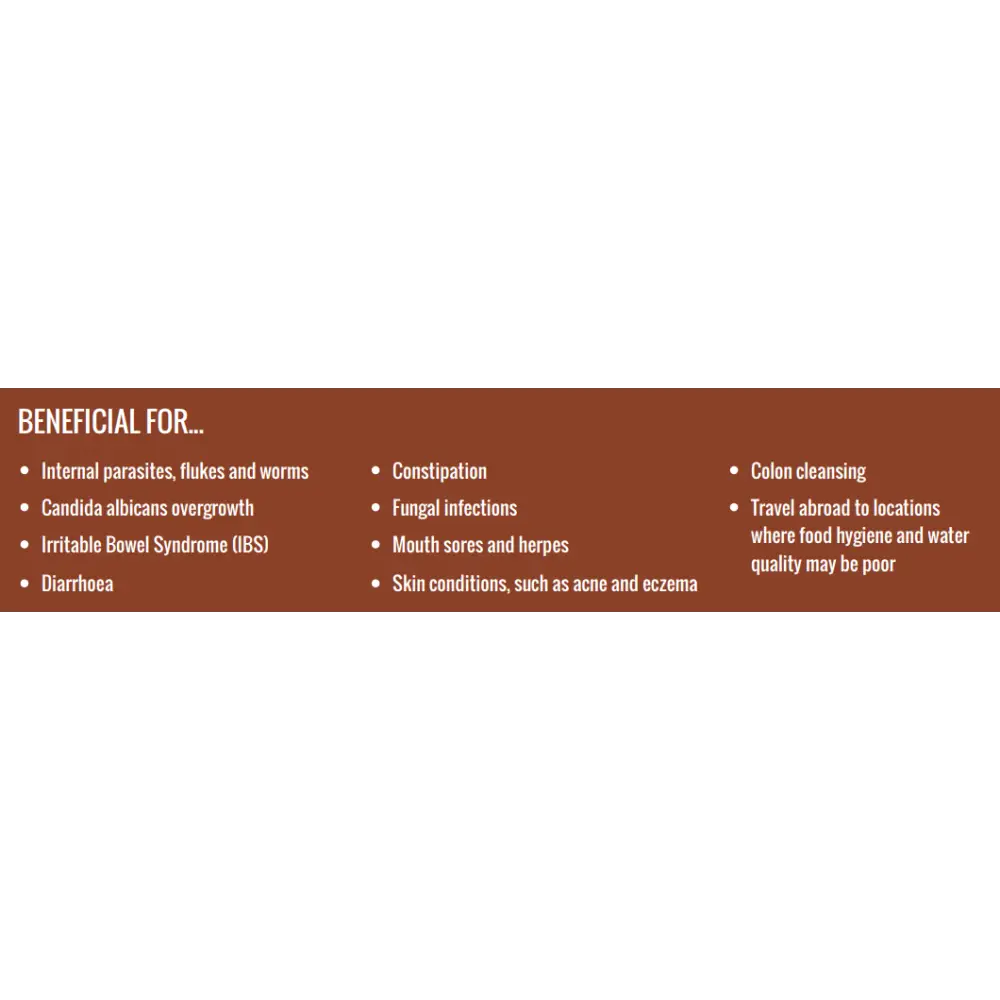 BENEFICIAL FOR...

• Internal parasites, flukes and worms
• Candida albicans overgrowth
• Irritable Bowel Syndrome (IBS)
• Diarrhoea

• Constipation
• Fungal infections
• Mouth sores and herpes
• Skin conditions, such as acne and eczema

• Colon cleansing
• Travel abroad to locations where food hygiene and water quality may be poor